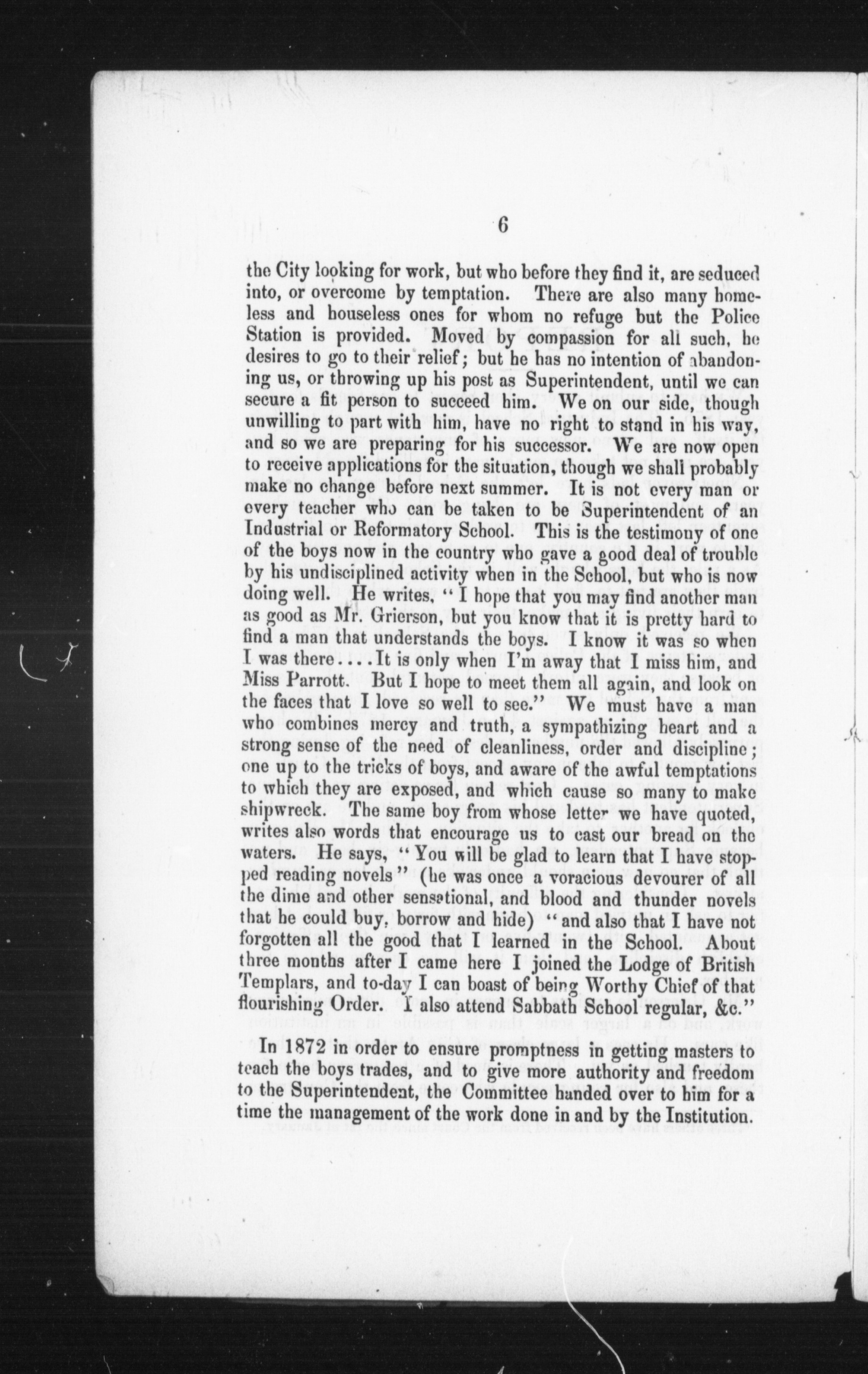 6

the City looking for work, but who before they find it, are seduced into, or overcome by temptation. There are also many homeless and houseless ones for whom no refuge but the Police Station is provided. Moved by compassion for all such, he desires to go to their relief; but he has no intention of abandoning us, or throwing up his post as Superintendent, until we can secure a fit person to succeed him. We on our side, though unwilling to part with him, have no right to stand in his way, and so we are preparing for his successor. We are now open to receive applications for the situation, though we shall probably make no change before next summer. It is not every man or every teacher who can be taken to be Superintendent of an Industrial or Reformatory School. This is the testimony of one of the boys now in the country who gave a good deal of trouble by his undisciplined activity when in the School, but who is now doing well. He writes, "I hope that you may find another man as good as Mr. Grierson, but you know that it is pretty hard to find a man that understands the boys. I know it was so when I was there....It is only when I'm away that I miss him, and Miss Parrott. But I hope to meet them all again, and look on the faces that I love so well to see." We must have a man who combines mercy and truth, a sympathizing heart and a strong sense of the need of cleanliness, order and discipline; one up to the tricks of boys, and aware of the awful temptations to which they are exposed, and which cause so many to make shipwreck. The same boy from whose letter we have quoted, writes also words that encourage us to cast our bread on the waters. He says, "You will be glad to learn that I have stopped reading novels" (he was once a voracious devourer of all the dime and other sensational, and blood and thunder novels that he could buy, borrow and hide) "and also that I have not forgotten all the good that I learned in the School. About three months after I came here I joined the Lodge of British Templars, and to-day I can boast of being Worthy Chief of that flourishing Order. I also attend Sabbath School regular, &c."

In 1872 in order to ensure promptness in getting masters to teach the boys trades, and to give more authority and freedom to the Superintendent, the Committee handed over to him for a time the management of the work done in and by the Institution.